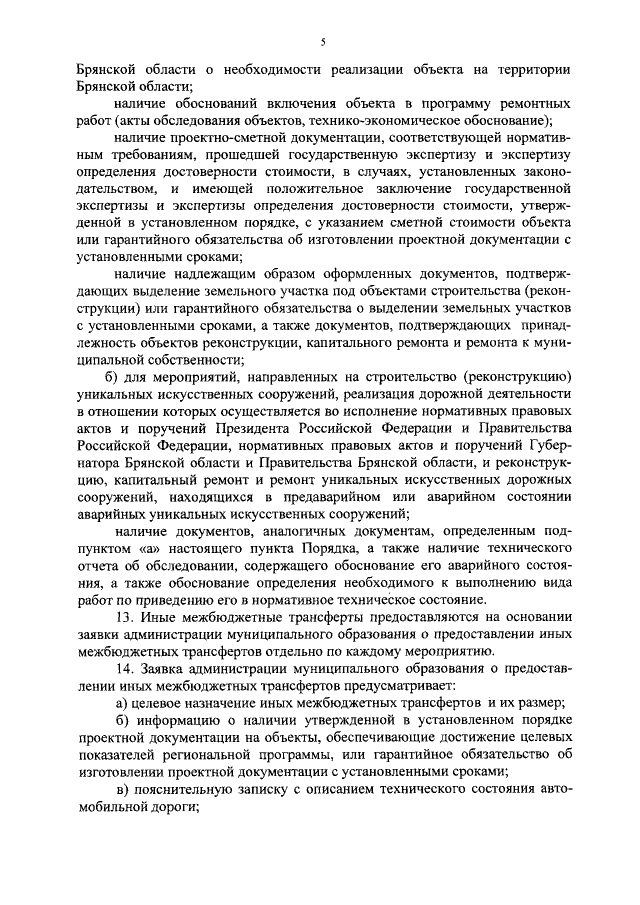 5

Брянской области о необходимости реализации объекта на территории Брянской области;

наличие обоснований включения объекта в программу ремонтных работ (акты обследования объектов, технико-экономическое обоснование);

наличие проектно-сметной документации, соответствующей нормативным требованиям, прошедшей государственную экспертизу и экспертизу определения достоверности стоимости, в случаях, установленных законодательством, и имеющей положительное заключение государственной экспертизы и экспертизы определения достоверности стоимости, утвержденной в установленном порядке, с указанием сметной стоимости объекта или гарантийного обязательства об изготовлении проектной документации с установленными сроками;

наличие надлежащим образом оформленных документов, подтверждающих выделение земельного участка под объектами строительства (реконструкции) или гарантийного обязательства о выделении земельных участков с установленными сроками, а также документов, подтверждающих принадлежность объектов реконструкции, капитального ремонта и ремонта к муниципальной собственности;

б) для мероприятий, направленных на строительство (реконструкцию) уникальных искусственных сооружений, реализация дорожной деятельности в отношении которых осуществляется во исполнение нормативных правовых актов и поручений Президента Российской Федерации и Правительства Российской Федерации, нормативных правовых актов и поручений Губернатора Брянской области и Правительства Брянской области, и реконструкцию, капитальный ремонт и ремонт уникальных искусственных дорожных сооружений, находящихся в предаварийном или аварийном состоянии аварийных уникальных искусственных сооружений;

наличие документов, аналогичных документам, определенным подпунктом «а» настоящего пункта Порядка, а также наличие технического отчета об обследовании, содержащего обоснование его аварийного состояния, а также обоснование определения необходимого к выполнению вида работ по приведению его в нормативное техническое состояние.

13. Иные межбюджетные трансферты предоставляются на основании заявки администрации муниципального образования о предоставлении иных межбюджетных трансфертов отдельно по каждому мероприятию.

14. Заявка администрации муниципального образования о предоставлении иных межбюджетных трансфертов предусматривает:

а) целевое назначение иных межбюджетных трансфертов и их размер;

б) информацию о наличии утвержденной в установленном порядке проектной документации на объекты, обеспечивающие достижение целевых показателей региональной программы, или гарантийное обязательство об изготовлении проектной документации с установленными сроками;

в) пояснительную записку с описанием технического состояния автомобильной дороги;